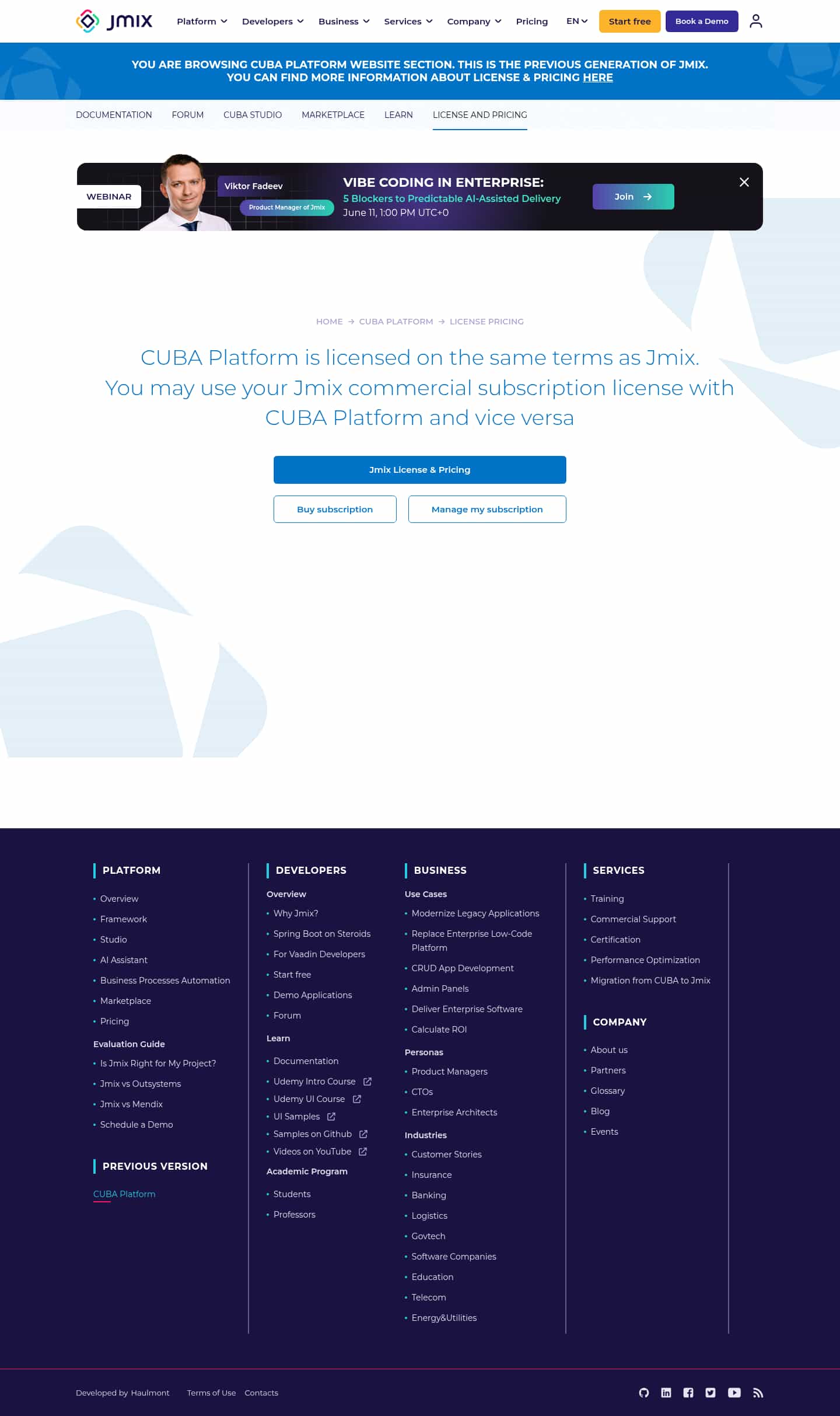 jmix Platform Developers Business Services Company Pricing EN Start free Book a Demo

YOU ARE BROWSING CUBA PLATFORM WEBSITE SECTION. THIS IS THE PREVIOUS GENERATION OF JMIX. YOU CAN FIND MORE INFORMATION ABOUT LICENSE & PRICING HERE

DOCUMENTATION FORUM CUBA STUDIO MARKETPLACE LEARN LICENSE AND PRICING

WEBINAR Viktor Fadeev Product Manager of Jmix
VIBE CODING IN ENTERPRISE:
5 Blockers to Predictable AI-Assisted Delivery
June 11, 1:00 PM UTC+0
Join

HOME → CUBA PLATFORM → LICENSE PRICING

CUBA Platform is licensed on the same terms as Jmix. You may use your Jmix commercial subscription license with CUBA Platform and vice versa

Jmix License & Pricing

Buy subscription Manage my subscription

PLATFORM
Overview
Framework
Studio
AI Assistant
Business Processes Automation
Marketplace
Pricing
Evaluation Guide
Is Jmix Right for My Project?
Jmix vs Outsystems
Jmix vs Mendix
Schedule a Demo

PREVIOUS VERSION
CUBA Platform

DEVELOPERS
Overview
Why Jmix?
Spring Boot on Steroids
For Vaadin Developers
Start free
Demo Applications
Forum
Learn
Documentation
Udemy Intro Course
Udemy UI Course
UI Samples
Samples on Github
Videos on YouTube
Academic Program
Students
Professors

BUSINESS
Use Cases
Modernize Legacy Applications
Replace Enterprise Low-Code Platform
CRUD App Development
Admin Panels
Deliver Enterprise Software
Calculate ROI
Personas
Product Managers
CTOs
Enterprise Architects
Industries
Customer Stories
Insurance
Banking
Logistics
Govtech
Software Companies
Education
Telecom
Energy&Utilities

SERVICES
Training
Commercial Support
Certification
Performance Optimization
Migration from CUBA to Jmix

COMPANY
About us
Partners
Glossary
Blog
Events

Developed by Haulmont Terms of Use Contacts